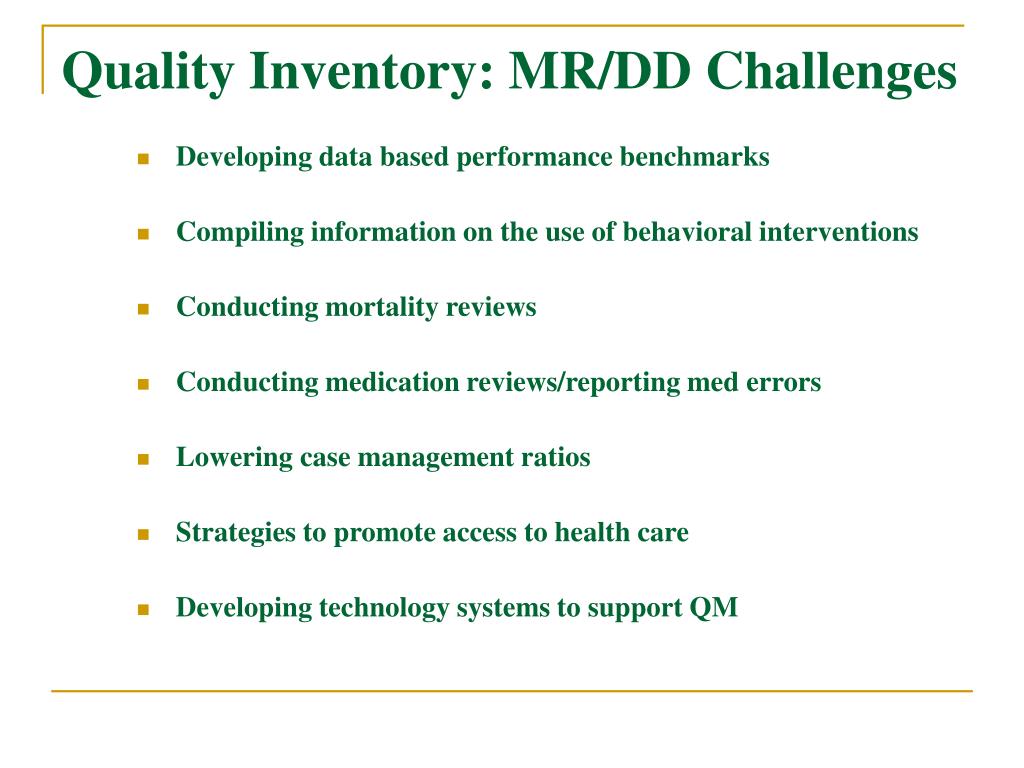 Quality Inventory: MR/DD Challenges

- Developing data based performance benchmarks
- Compiling information on the use of behavioral interventions
- Conducting mortality reviews
- Conducting medication reviews/reporting med errors
- Lowering case management ratios
- Strategies to promote access to health care
- Developing technology systems to support QM